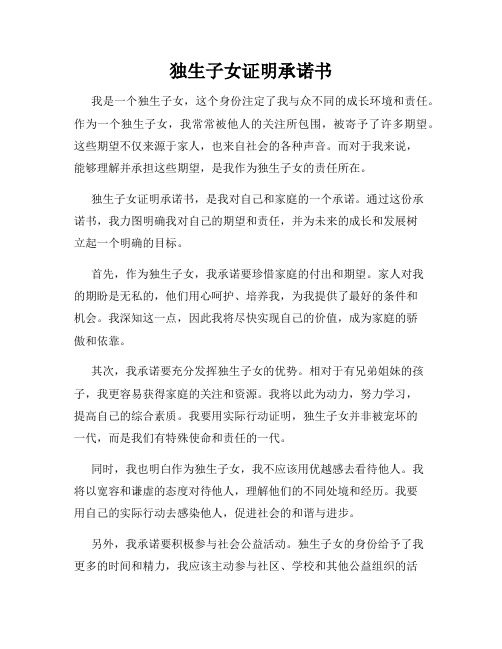 独生子女证明承诺书

我是一个独生子女，这个身份注定了我与众不同的成长环境和责任。作为一个独生子女，我常常被他人的关注所包围，被寄予了许多期望。这些期望不仅来源于家人，也来自社会的各种声音。而对于我来说，能够理解并承担这些期望，是我作为独生子女的责任所在。

独生子女证明承诺书，是我对自己和家庭的一个承诺。通过这份承诺书，我力图明确我对自己的期望和责任，并为未来的成长和发展树立起一个明确的目标。

首先，作为独生子女，我承诺要珍惜家庭的付出和期望。家人对我的期盼是无私的，他们用心呵护、培养我，为我提供了最好的条件和机会。我深知这一点，因此我将尽快实现自己的价值，成为家庭的骄傲和依靠。

其次，我承诺要充分发挥独生子女的优势。相对于有兄弟姐妹的孩子，我更容易获得家庭的关注和资源。我将以此为动力，努力学习，提高自己的综合素质。我要用实际行动证明，独生子女并非被宠坏的一代，而是我们有特殊使命和责任的一代。

同时，我也明白作为独生子女，我不应该用优越感去看待他人。我将以宽容和谦虚的态度对待他人，理解他们的不同处境和经历。我要用自己的实际行动去感染他人，促进社会的和谐与进步。

另外，我承诺要积极参与社会公益活动。独生子女的身份给予了我更多的时间和精力，我应该主动参与社区、学校和其他公益组织的活